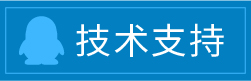 技术支持